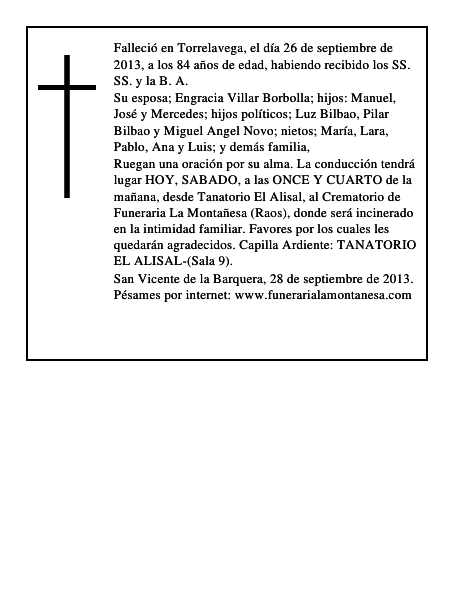 Falleció en Torrelavega, el día 26 de septiembre de 2013, a los 84 años de edad, habiendo recibido los SS. SS. y la B. A.
Su esposa; Engracia Villar Borbolla; hijos: Manuel, José y Mercedes; hijos políticos; Luz Bilbao, Pilar Bilbao y Miguel Angel Novo; nietos; María, Lara, Pablo, Ana y Luis; y demás familia,
Ruegan una oración por su alma. La conducción tendrá lugar HOY, SABADO, a las ONCE Y CUARTO de la mañana, desde Tanatorio El Alisal, al Crematorio de Funeraria La Montañesa (Raos), donde será incinerado en la intimidad familiar. Favores por los cuales les quedarán agradecidos. Capilla Ardiente: TANATORIO EL ALISAL-(Sala 9).
San Vicente de la Barquera, 28 de septiembre de 2013.
Pésames por internet: www.funerarialamontanesa.com